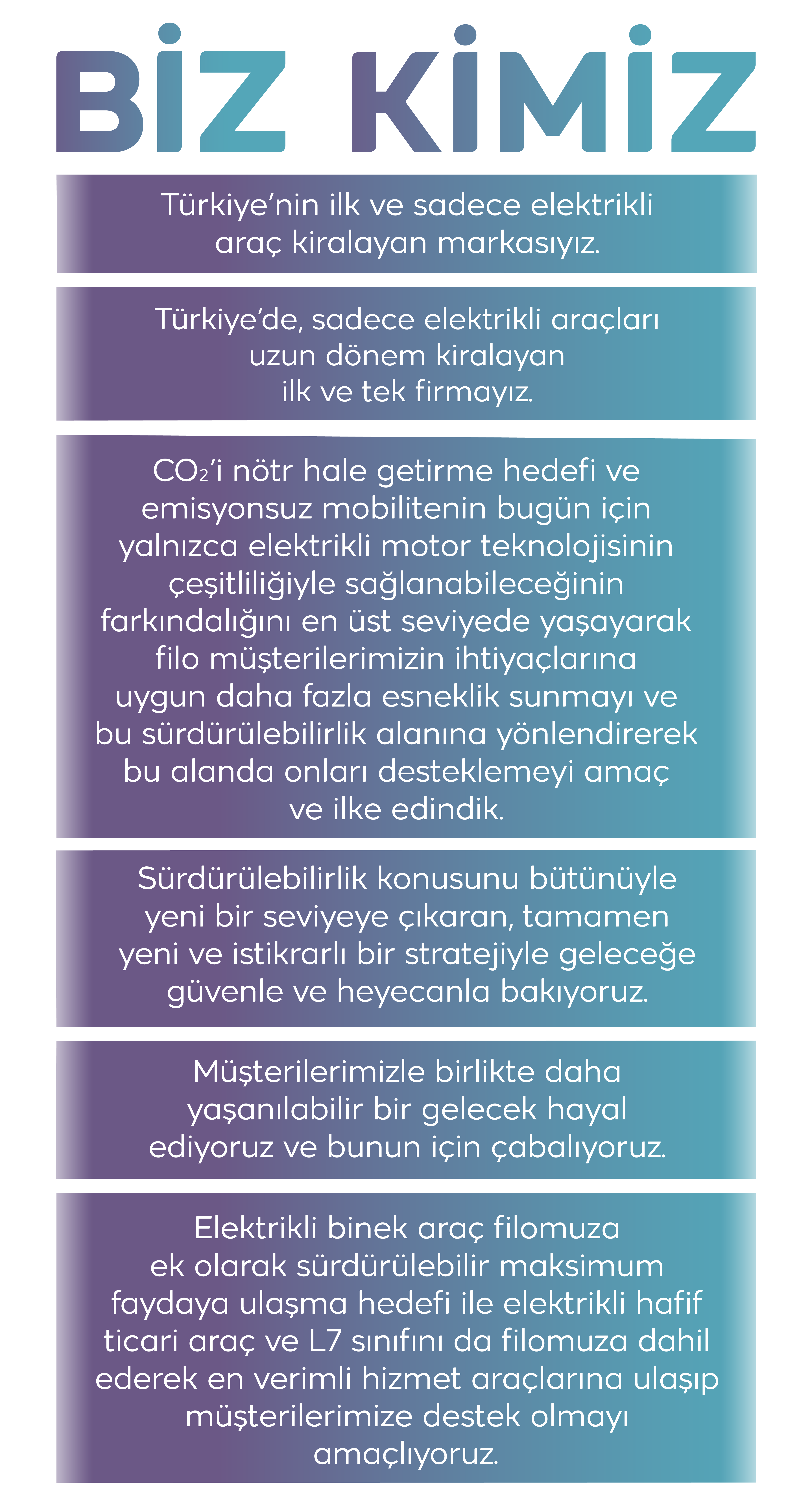 BİZ KİMİZ

Türkiye'nin ilk ve sadece elektrikli araç kiralayan markasıyız.

Türkiye'de, sadece elektrikli araçları uzun dönem kiralayan ilk ve tek firmayız.

$CO_2$'i nötr hale getirme hedefi ve emisyonsuz mobilitenin bugün için yalnızca elektrikli motor teknolojisinin çeşitliliğiyle sağlanabileceğinin farkındalığını en üst seviyede yaşayarak filo müşterilerimizin ihtiyaçlarına uygun daha fazla esneklik sunmayı ve bu sürdürülebilirlik alanına yönlendirerek bu alanda onları desteklemeyi amaç ve ilke edindik.

Sürdürülebilirlik konusunu bütünüyle yeni bir seviyeye çıkaran, tamamen yeni ve istikrarlı bir stratejiyle geleceğe güvenle ve heyecanla bakıyoruz.

Müşterilerimizle birlikte daha yaşanılabilir bir gelecek hayal ediyoruz ve bunun için çabalıyoruz.

Elektrikli binek araç filomuza ek olarak sürdürülebilir maksimum faydaya ulaşma hedefi ile elektrikli hafif ticari araç ve L7 sınıfını da filomuza dahil ederek en verimli hizmet araçlarına ulaşıp müşterilerimize destek olmayı amaçlıyoruz.